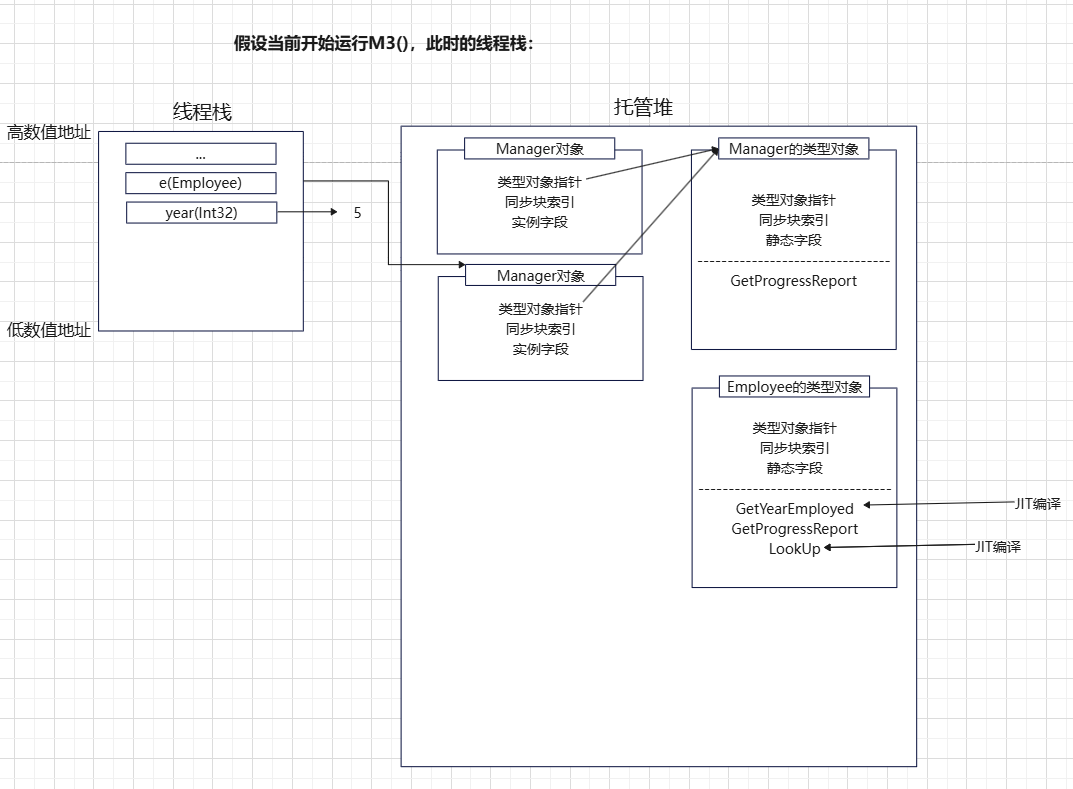 假设当前开始运行M3()，此时的线程栈：

线程栈

高数值地址

...

e(Employee)

year(Int32)

5

低数值地址

托管堆

Manager对象

类型对象指针
同步块索引
实例字段

Manager对象

类型对象指针
同步块索引
实例字段

Manager的类型对象

类型对象指针
同步块索引
静态字段

GetProgressReport

Employee的类型对象

类型对象指针
同步块索引
静态字段

GetYearEmployed
GetProgressReport
LookUp

JIT编译

JIT编译